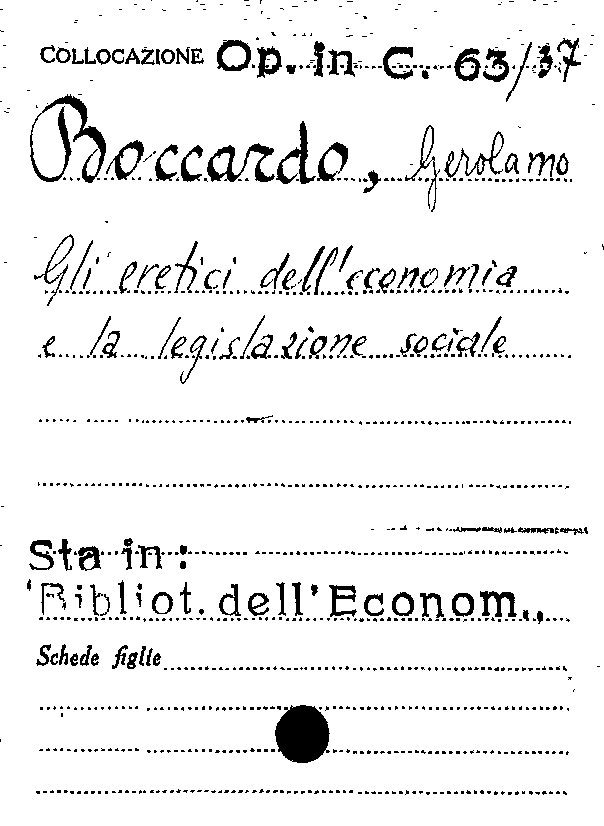 COLLOCAZIONE Op. in C. 63/37

Boccardo, Gerolamo

Gli eretici dell'economia e la legislazione sociale

Sta in:
'Bibliot. dell'Econom.,

Schede figlie